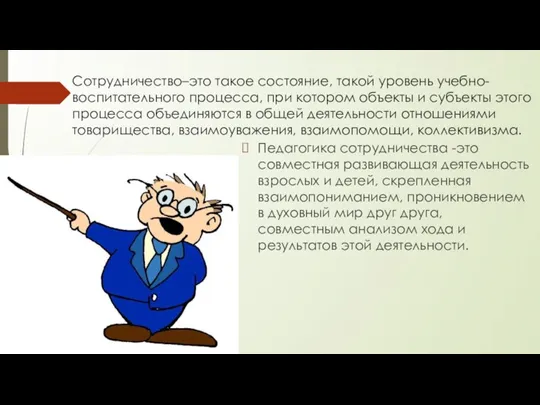 Сотрудничество–это такое состояние, такой уровень учебно-воспитательного процесса, при котором объекты и субъекты этого процесса объединяются в общей деятельности отношениями товарищества, взаимоуважения, взаимопомощи, коллективизма.

Педагогика сотрудничества -это совместная развивающая деятельность взрослых и детей, скрепленная взаимопониманием, проникновением в духовный мир друг друга, совместным анализом хода и результатов этой деятельности.